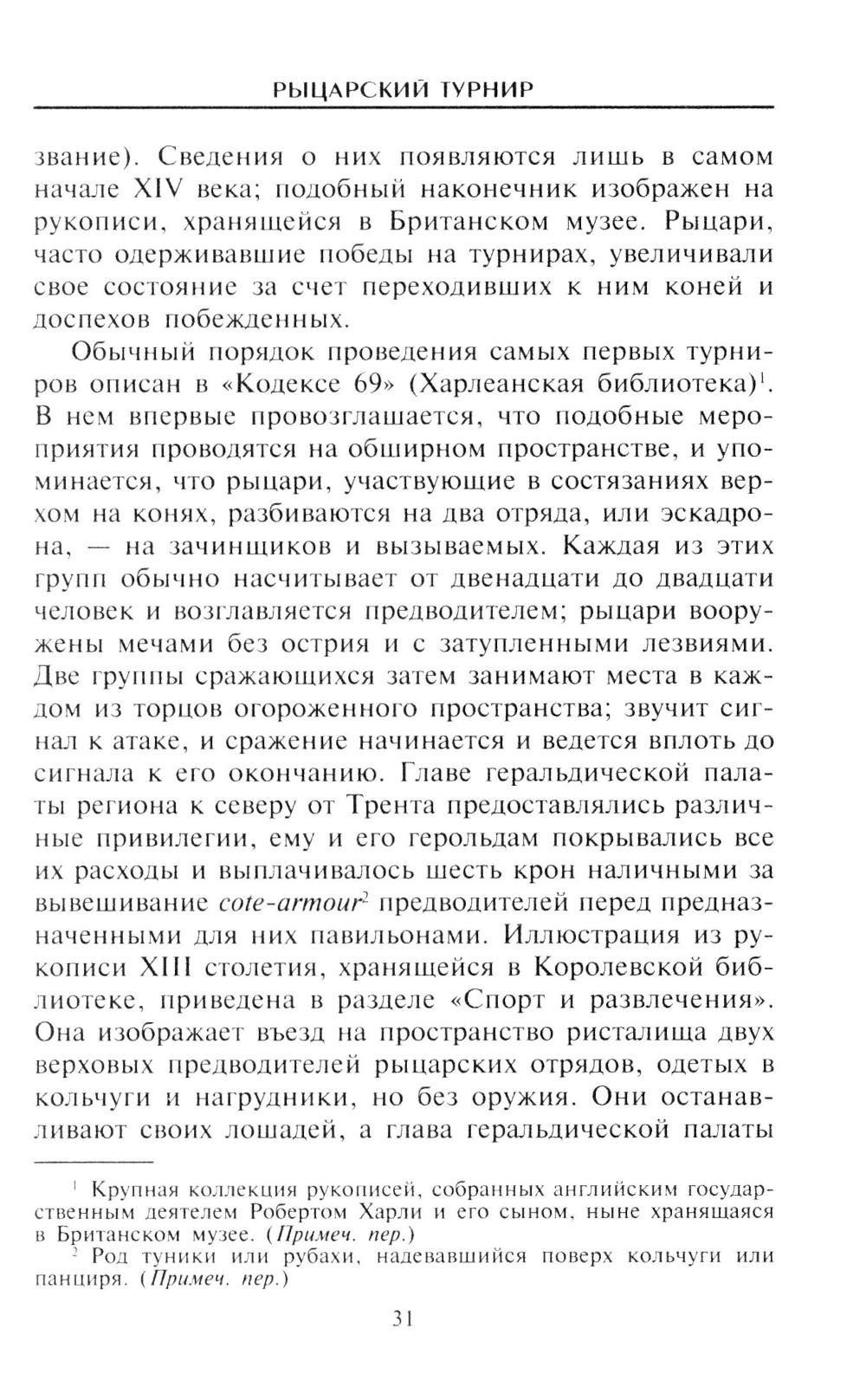 РЫЦАРСКИЙ ТУРНИР

звание). Сведения о них появляются лишь в самом начале XIV века; подобный наконечник изображен на рукописи, хранящейся в Британском музее. Рыцари, часто одерживавшие победы на турнирах, увеличивали свое состояние за счет переходивших к ним коней и доспехов побежденных.

Обычный порядок проведения самых первых турниров описан в «Кодексе 69» (Харлеанская библиотека)$^1$. В нем впервые провозглашается, что подобные мероприятия проводятся на обширном пространстве, и упоминается, что рыцари, участвующие в состязаниях верхом на конях, разбиваются на два отряда, или эскадрона, — на зачинщиков и вызываемых. Каждая из этих групп обычно насчитывает от двенадцати до двадцати человек и возглавляется предводителем; рыцари вооружены мечами без острия и с затупленными лезвиями. Две группы сражающихся затем занимают места в каждом из торцов огороженного пространства; звучит сигнал к атаке, и сражение начинается и ведется вплоть до сигнала к его окончанию. Главе геральдической палаты региона к северу от Трента предоставлялись различные привилегии, ему и его герольдам покрывались все их расходы и выплачивалось шесть крон наличными за вывешивание cote-armour$^2$ предводителей перед предназначенными для них павильонами. Иллюстрация из рукописи XIII столетия, хранящейся в Королевской библиотеке, приведена в разделе «Спорт и развлечения». Она изображает въезд на пространство ристалища двух верховых предводителей рыцарских отрядов, одетых в кольчуги и нагрудники, но без оружия. Они останавливают своих лошадей, а глава геральдической палаты

$^1$ Крупная коллекция рукописей, собранных английским государственным деятелем Робертом Харли и его сыном, ныне хранящаяся в Британском музее. (Примеч. пер.)

$^2$ Род туники или рубахи, надевавшийся поверх кольчуги или панциря. (Примеч. пер.)

31